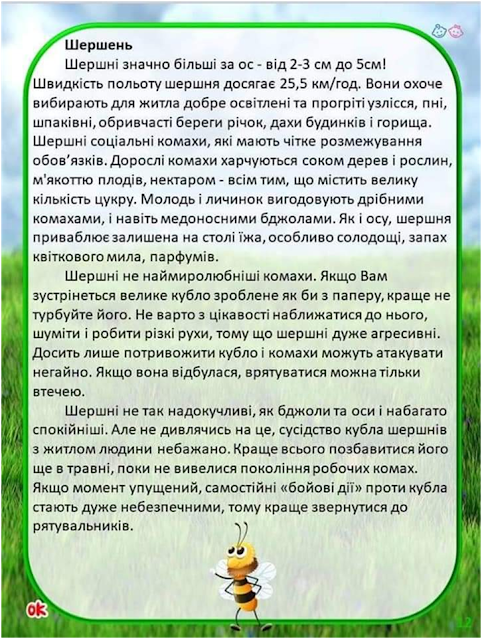 Шершень

Шершні значно більші за ос - від 2-3 см до 5см! Швидкість польоту шершня досягає 25,5 км/год. Вони охоче вибирають для житла добре освітлені та прогріті узлісся, пні, шпаківні, обривчасті береги річок, дахи будинків і горища. Шершні соціальні комахи, які мають чітке розмежування обов'язків. Дорослі комахи харчуються соком дерев і рослин, м'якоттю плодів, нектаром - всім тим, що містить велику кількість цукру. Молодь і личинок вигодовують дрібними комахами, і навіть медоносними бджолами. Як і осу, шершня приваблює залишена на столі їжа, особливо солодощі, запах квіткового мила, парфумів.

Шершні не наймиролюбніші комахи. Якщо Вам зустрінеться велике кубло зроблене як би з паперу, краще не турбуйте його. Не варто з цікавості наближатися до нього, шуміти і робити різкі рухи, тому що шершні дуже агресивні. Досить лише потривожити кубло і комахи можуть атакувати негайно. Якщо вона відбулася, врятуватися можна тільки втечею.

Шершні не так надокучливі, як бджоли та оси і набагато спокійніші. Але не дивлячись на це, сусідство кубла шершнів з житлом людини небажано. Краще всього позбавитися його ще в травні, поки не вивелися покоління робочих комах. Якщо момент упущений, самостійні «бойові дії» проти кубла стають дуже небезпечними, тому краще звернутися до рятувальників.

ok

12